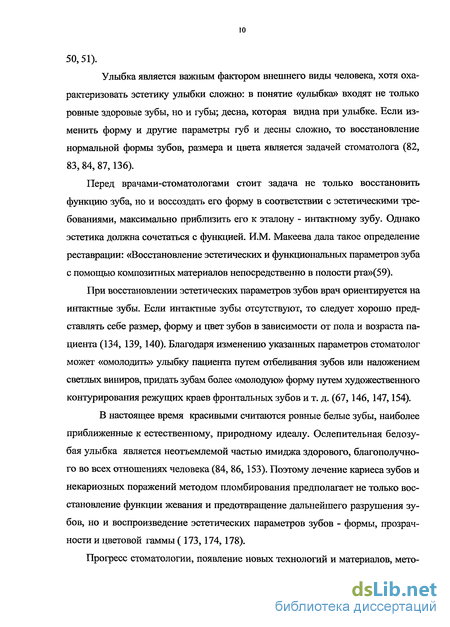 10

50, 51).

Улыбка является важным фактором внешнего виды человека, хотя охарактеризовать эстетику улыбки сложно: в понятие «улыбка» входят не только ровные здоровые зубы, но и губы; десна, которая видна при улыбке. Если изменить форму и другие параметры губ и десны сложно, то восстановление нормальной формы зубов, размера и цвета является задачей стоматолога (82, 83, 84, 87, 136).

Перед врачами-стоматологами стоит задача не только восстановить функцию зуба, но и воссоздать его форму в соответствии с эстетическими требованиями, максимально приблизить его к эталону - интактному зубу. Однако эстетика должна сочетаться с функцией. И.М. Макеева дала такое определение реставрации: «Восстановление эстетических и функциональных параметров зуба с помощью композитных материалов непосредственно в полости рта»(59).

При восстановлении эстетических параметров зубов врач ориентируется на интактные зубы. Если интактные зубы отсутствуют, то следует хорошо представлять себе размер, форму и цвет зубов в зависимости от пола и возраста пациента (134, 139, 140). Благодаря изменению указанных параметров стоматолог может «омолодить» улыбку пациента путем отбеливания зубов или наложением светлых виниров, придать зубам более «молодую» форму путем художественного контурирования режущих краев фронтальных зубов и т. д. (67, 146, 147, 154).

В настоящее время красивыми считаются ровные белые зубы, наиболее приближенные к естественному, природному идеалу. Ослепительная белозубая улыбка является неотъемлемой частью имиджа здорового, благополучного во всех отношениях человека (84, 86, 153). Поэтому лечение кариеса зубов и некариозных поражений методом пломбирования предполагает не только восстановление функции жевания и предотвращение дальнейшего разрушения зубов, но и воспроизведение эстетических параметров зубов - формы, прозрачности и цветовой гаммы ( 173, 174, 178).

Прогресс стоматологии, появление новых технологий и материалов, мето-

dsLib.net
библиотека диссертаций